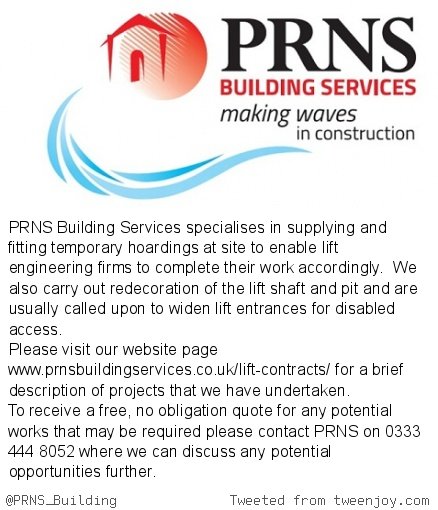 PRNS
BUILDING SERVICES
making waves
in construction

PRNS Building Services specialises in supplying and fitting temporary hoardings at site to enable lift engineering firms to complete their work accordingly. We also carry out redecoration of the lift shaft and pit and are usually called upon to widen lift entrances for disabled access.

Please visit our website page www.prnsbuildingservices.co.uk/lift-contracts/ for a brief description of projects that we have undertaken.

To receive a free, no obligation quote for any potential works that may be required please contact PRNS on 0333 444 8052 where we can discuss any potential opportunities further.

@PRNS_Building Tweeted from tweenjoy.com